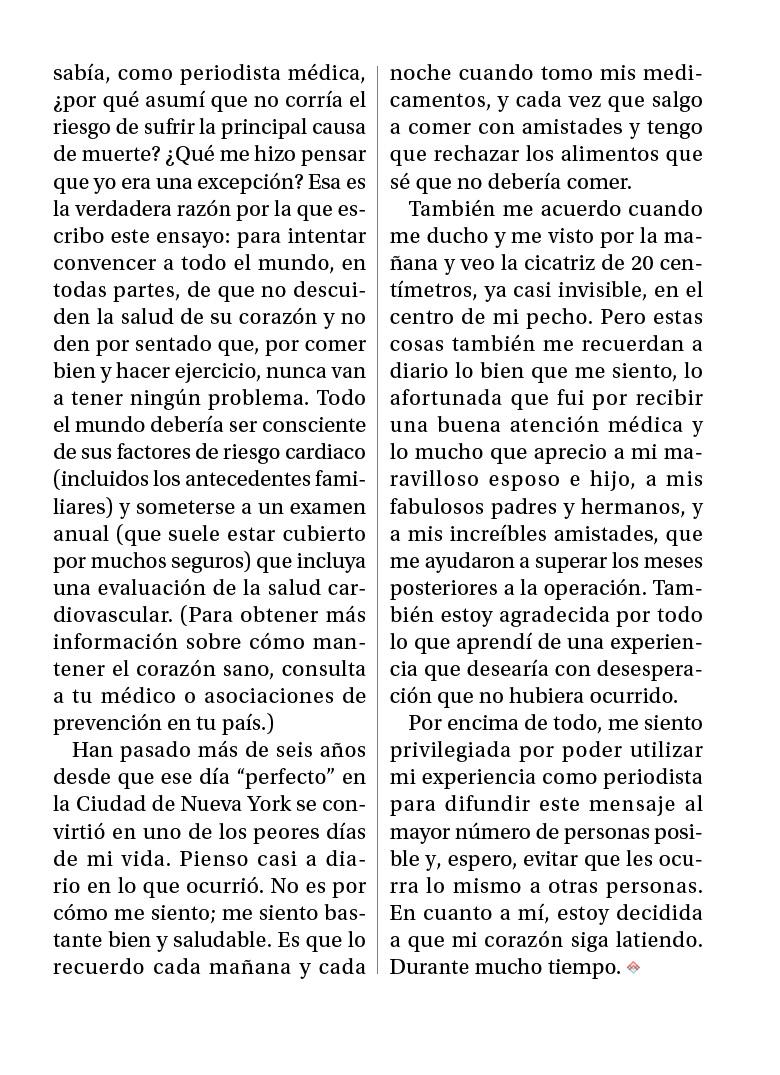 sabía, como periodista médica, ¿por qué asumí que no corría el riesgo de sufrir la principal causa de muerte? ¿Qué me hizo pensar que yo era una excepción? Esa es la verdadera razón por la que escribo este ensayo: para intentar convencer a todo el mundo, en todas partes, de que no descuiden la salud de su corazón y no den por sentado que, por comer bien y hacer ejercicio, nunca van a tener ningún problema. Todo el mundo debería ser consciente de sus factores de riesgo cardiaco (incluidos los antecedentes familiares) y someterse a un examen anual (que suele estar cubierto por muchos seguros) que incluya una evaluación de la salud cardiovascular. (Para obtener más información sobre cómo mantener el corazón sano, consulta a tu médico o asociaciones de prevención en tu país.)

Han pasado más de seis años desde que ese día “perfecto” en la Ciudad de Nueva York se convirtió en uno de los peores días de mi vida. Pienso casi a diario en lo que ocurrió. No es por cómo me siento; me siento bastante bien y saludable. Es que lo recuerdo cada mañana y cada noche cuando tomo mis medicamentos, y cada vez que salgo a comer con amistades y tengo que rechazar los alimentos que sé que no debería comer.

También me acuerdo cuando me ducho y me visto por la mañana y veo la cicatriz de 20 centímetros, ya casi invisible, en el centro de mi pecho. Pero estas cosas también me recuerdan a diario lo bien que me siento, lo afortunada que fui por recibir una buena atención médica y lo mucho que aprecio a mi maravilloso esposo e hijo, a mis fabulosos padres y hermanos, y a mis increíbles amistades, que me ayudaron a superar los meses posteriores a la operación. También estoy agradecida por todo lo que aprendí de una experiencia que desearía con desesperación que no hubiera ocurrido.

Por encima de todo, me siento privilegiada por poder utilizar mi experiencia como periodista para difundir este mensaje al mayor número de personas posible y, espero, evitar que les ocurra lo mismo a otras personas. En cuanto a mí, estoy decidida a que mi corazón siga latiendo. Durante mucho tiempo.